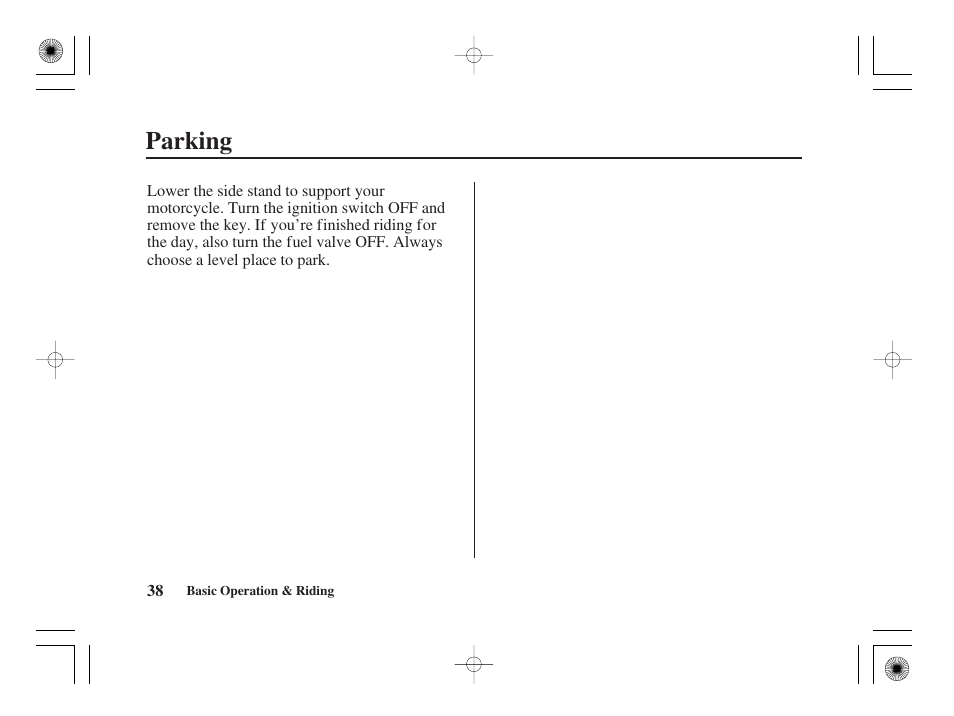 Parking

Lower the side stand to support your motorcycle. Turn the ignition switch OFF and remove the key. If you’re finished riding for the day, also turn the fuel valve OFF. Always choose a level place to park.

38 Basic Operation & Riding